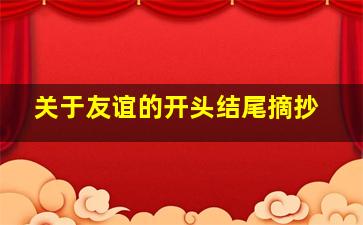 关于友谊的开头结尾摘抄